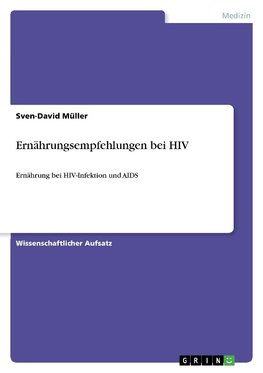 Medizin

Sven-David Müller

Ernährungsempfehlungen bei HIV

Ernährung bei HIV-Infektion und AIDS

Wissenschaftlicher Aufsatz

GRIN